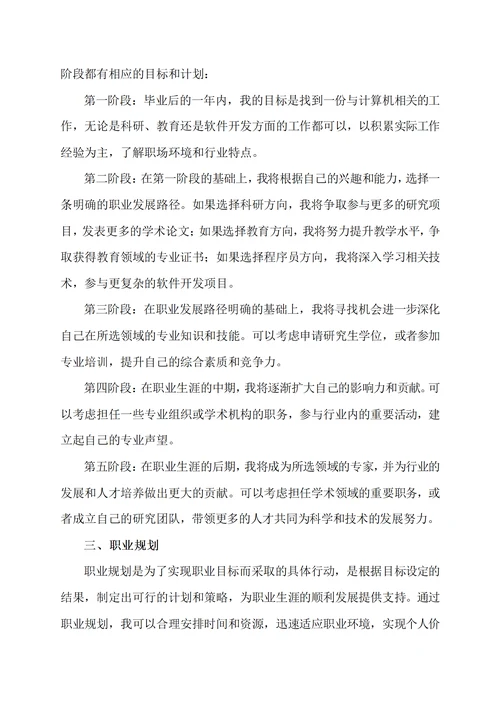 阶段都有相应的目标和计划：

第一阶段：毕业后的一年内，我的目标是找到一份与计算机相关的工作，无论是科研、教育还是软件开发方面的工作都可以，以积累实际工作经验为主，了解职场环境和行业特点。

第二阶段：在第一阶段的基础上，我将根据自己的兴趣和能力，选择一条明确的职业发展路径。如果选择科研方向，我将争取参与更多的研究项目，发表更多的学术论文；如果选择教育方向，我将努力提升教学水平，争取获得教育领域的专业证书；如果选择程序员方向，我将深入学习相关技术，参与更复杂的软件开发项目。

第三阶段：在职业发展路径明确的基础上，我将寻找机会进一步深化自己在所选领域的专业知识和技能。可以考虑申请研究生学位，或者参加专业培训，提升自己的综合素质和竞争力。

第四阶段：在职业生涯的中期，我将逐渐扩大自己的影响力和贡献。可以考虑担任一些专业组织或学术机构的职务，参与行业内的重要活动，建立起自己的专业声望。

第五阶段：在职业生涯的后期，我将成为所选领域的专家，并为行业的发展和人才培养做出更大的贡献。可以考虑担任学术领域的重要职务，或者成立自己的研究团队，带领更多的人才共同为科学和技术的发展努力。

三、职业规划

职业规划是为了实现职业目标而采取的具体行动，是根据目标设定的结果，制定出可行的计划和策略，为职业生涯的顺利发展提供支持。通过职业规划，我可以合理安排时间和资源，迅速适应职业环境，实现个人价